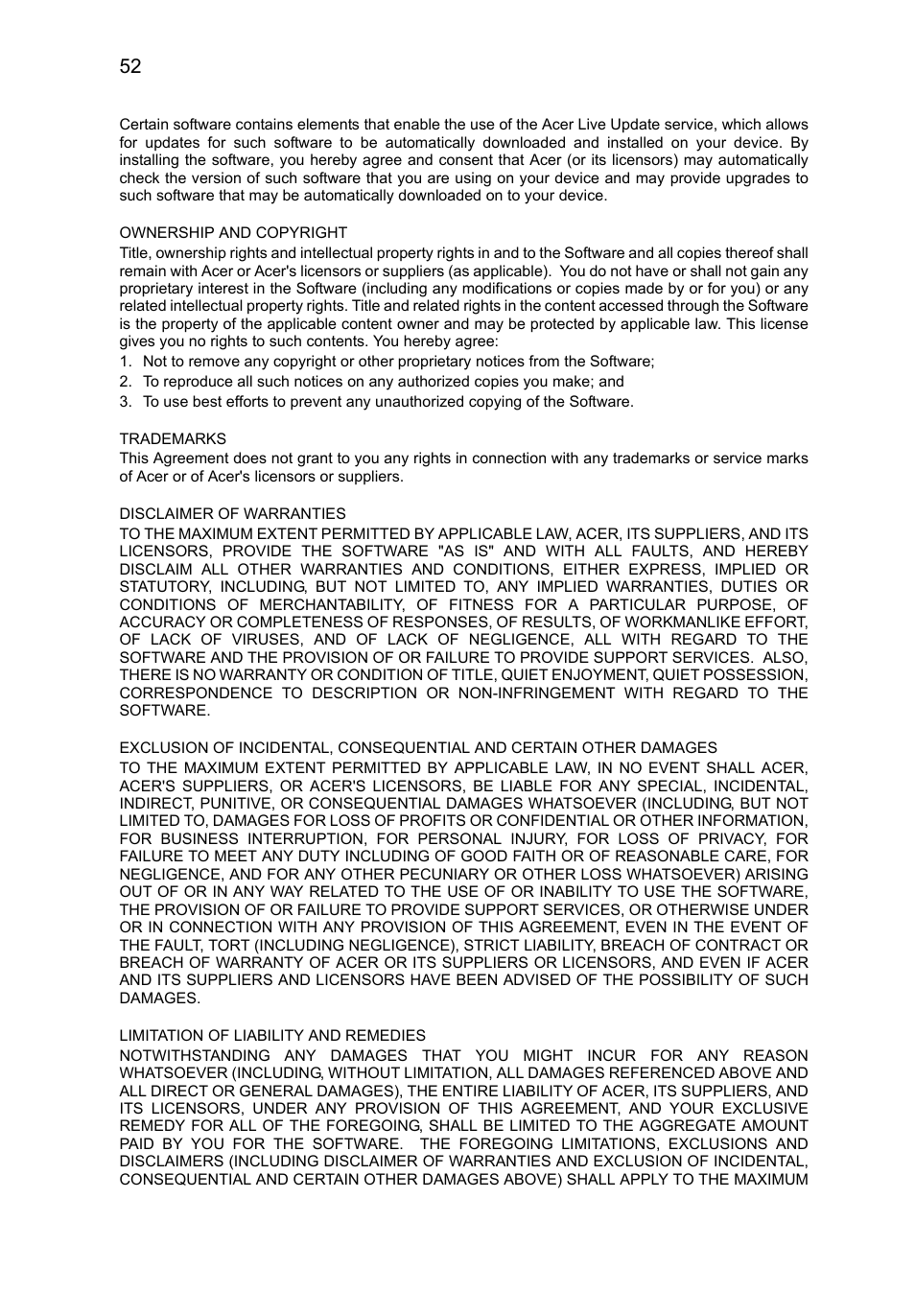 52

Certain software contains elements that enable the use of the Acer Live Update service, which allows for updates for such software to be automatically downloaded and installed on your device. By installing the software, you hereby agree and consent that Acer (or its licensors) may automatically check the version of such software that you are using on your device and may provide upgrades to such software that may be automatically downloaded on to your device.

OWNERSHIP AND COPYRIGHT
Title, ownership rights and intellectual property rights in and to the Software and all copies thereof shall remain with Acer or Acer's licensors or suppliers (as applicable). You do not have or shall not gain any proprietary interest in the Software (including any modifications or copies made by or for you) or any related intellectual property rights. Title and related rights in the content accessed through the Software is the property of the applicable content owner and may be protected by applicable law. This license gives you no rights to such contents. You hereby agree:
1. Not to remove any copyright or other proprietary notices from the Software;
2. To reproduce all such notices on any authorized copies you make; and
3. To use best efforts to prevent any unauthorized copying of the Software.

TRADEMARKS
This Agreement does not grant to you any rights in connection with any trademarks or service marks of Acer or of Acer's licensors or suppliers.

DISCLAIMER OF WARRANTIES
TO THE MAXIMUM EXTENT PERMITTED BY APPLICABLE LAW, ACER, ITS SUPPLIERS, AND ITS LICENSORS, PROVIDE THE SOFTWARE "AS IS" AND WITH ALL FAULTS, AND HEREBY DISCLAIM ALL OTHER WARRANTIES AND CONDITIONS, EITHER EXPRESS, IMPLIED OR STATUTORY, INCLUDING, BUT NOT LIMITED TO, ANY IMPLIED WARRANTIES, DUTIES OR CONDITIONS OF MERCHANTABILITY, OF FITNESS FOR A PARTICULAR PURPOSE, OF ACCURACY OR COMPLETENESS OF RESPONSES, OF RESULTS, OF WORKMANLIKE EFFORT, OF LACK OF VIRUSES, AND OF LACK OF NEGLIGENCE, ALL WITH REGARD TO THE SOFTWARE AND THE PROVISION OF OR FAILURE TO PROVIDE SUPPORT SERVICES. ALSO, THERE IS NO WARRANTY OR CONDITION OF TITLE, QUIET ENJOYMENT, QUIET POSSESSION, CORRESPONDENCE TO DESCRIPTION OR NON-INFRINGEMENT WITH REGARD TO THE SOFTWARE.

EXCLUSION OF INCIDENTAL, CONSEQUENTIAL AND CERTAIN OTHER DAMAGES
TO THE MAXIMUM EXTENT PERMITTED BY APPLICABLE LAW, IN NO EVENT SHALL ACER, ACER'S SUPPLIERS, OR ACER'S LICENSORS, BE LIABLE FOR ANY SPECIAL, INCIDENTAL, INDIRECT, PUNITIVE, OR CONSEQUENTIAL DAMAGES WHATSOEVER (INCLUDING, BUT NOT LIMITED TO, DAMAGES FOR LOSS OF PROFITS OR CONFIDENTIAL OR OTHER INFORMATION, FOR BUSINESS INTERRUPTION, FOR PERSONAL INJURY, FOR LOSS OF PRIVACY, FOR FAILURE TO MEET ANY DUTY INCLUDING OF GOOD FAITH OR OF REASONABLE CARE, FOR NEGLIGENCE, AND FOR ANY OTHER PECUNIARY OR OTHER LOSS WHATSOEVER) ARISING OUT OF OR IN ANY WAY RELATED TO THE USE OF OR INABILITY TO USE THE SOFTWARE, THE PROVISION OF OR FAILURE TO PROVIDE SUPPORT SERVICES, OR OTHERWISE UNDER OR IN CONNECTION WITH ANY PROVISION OF THIS AGREEMENT, EVEN IN THE EVENT OF THE FAULT, TORT (INCLUDING NEGLIGENCE), STRICT LIABILITY, BREACH OF CONTRACT OR BREACH OF WARRANTY OF ACER OR ITS SUPPLIERS OR LICENSORS, AND EVEN IF ACER AND ITS SUPPLIERS AND LICENSORS HAVE BEEN ADVISED OF THE POSSIBILITY OF SUCH DAMAGES.

LIMITATION OF LIABILITY AND REMEDIES
NOTWITHSTANDING ANY DAMAGES THAT YOU MIGHT INCUR FOR ANY REASON WHATSOEVER (INCLUDING, WITHOUT LIMITATION, ALL DAMAGES REFERENCED ABOVE AND ALL DIRECT OR GENERAL DAMAGES), THE ENTIRE LIABILITY OF ACER, ITS SUPPLIERS, AND ITS LICENSORS, UNDER ANY PROVISION OF THIS AGREEMENT, AND YOUR EXCLUSIVE REMEDY FOR ALL OF THE FOREGOING, SHALL BE LIMITED TO THE AGGREGATE AMOUNT PAID BY YOU FOR THE SOFTWARE. THE FOREGOING LIMITATIONS, EXCLUSIONS AND DISCLAIMERS (INCLUDING DISCLAIMER OF WARRANTIES AND EXCLUSION OF INCIDENTAL, CONSEQUENTIAL AND CERTAIN OTHER DAMAGES ABOVE) SHALL APPLY TO THE MAXIMUM